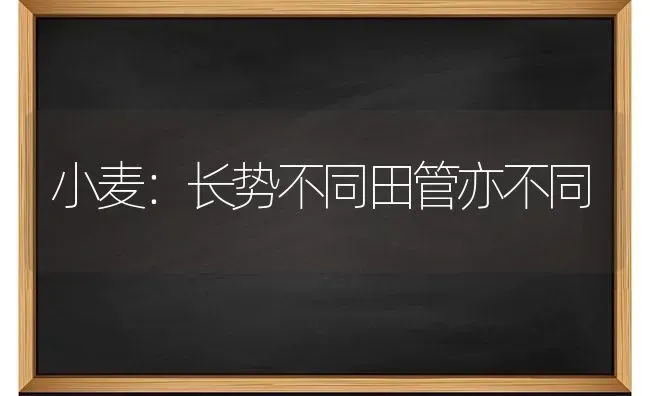 小麦：长势不同田管亦不同